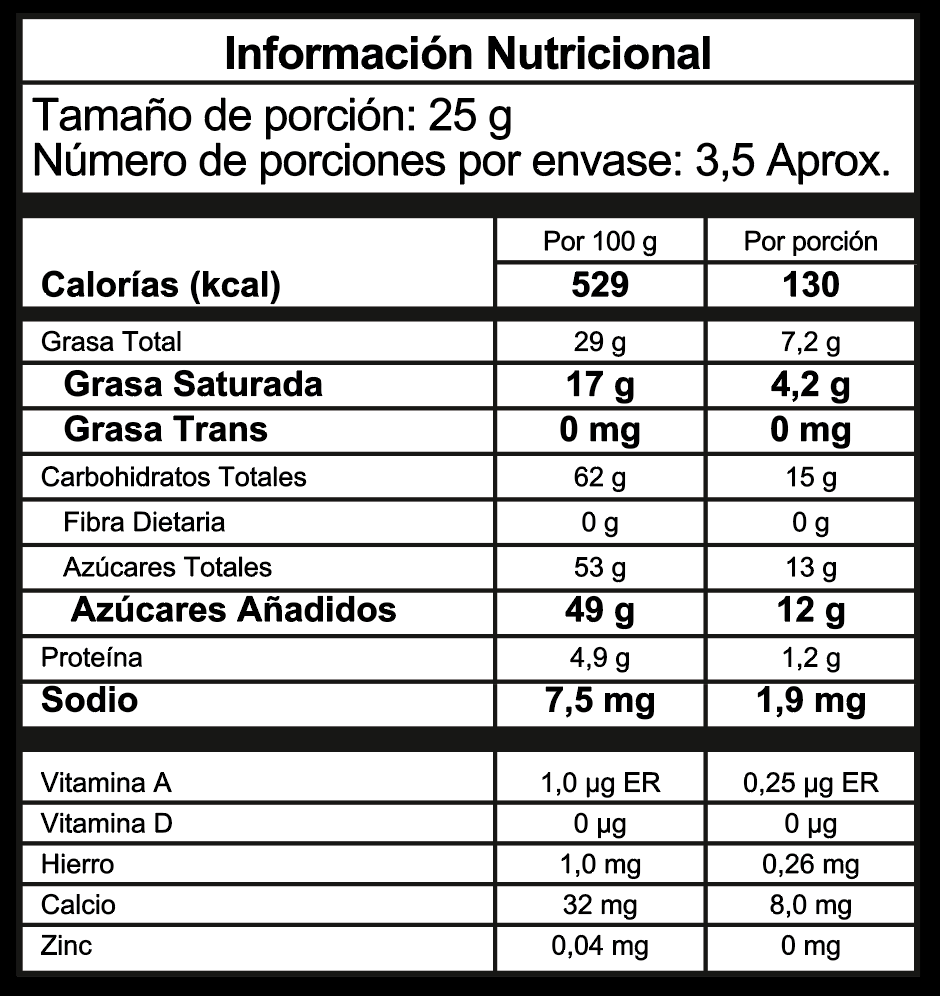 Información Nutricional

Tamaño de porción: 25 g
Número de porciones por envase: 3,5 Aprox.

|  | Por 100 g | Por porción |
|---|---|---|
| Calorías (kcal) | 529 | 130 |
| Grasa Total | 29 g | 7,2 g |
| Grasa Saturada | 17 g | 4,2 g |
| Grasa Trans | 0 mg | 0 mg |
| Carbohidratos Totales | 62 g | 15 g |
| Fibra Dietaria | 0 g | 0 g |
| Azúcares Totales | 53 g | 13 g |
| Azúcares Añadidos | 49 g | 12 g |
| Proteína | 4,9 g | 1,2 g |
| Sodio | 7,5 mg | 1,9 mg |
| Vitamina A | 1,0 µg ER | 0,25 µg ER |
| Vitamina D | 0 µg | 0 µg |
| Hierro | 1,0 mg | 0,26 mg |
| Calcio | 32 mg | 8,0 mg |
| Zinc | 0,04 mg | 0 mg |